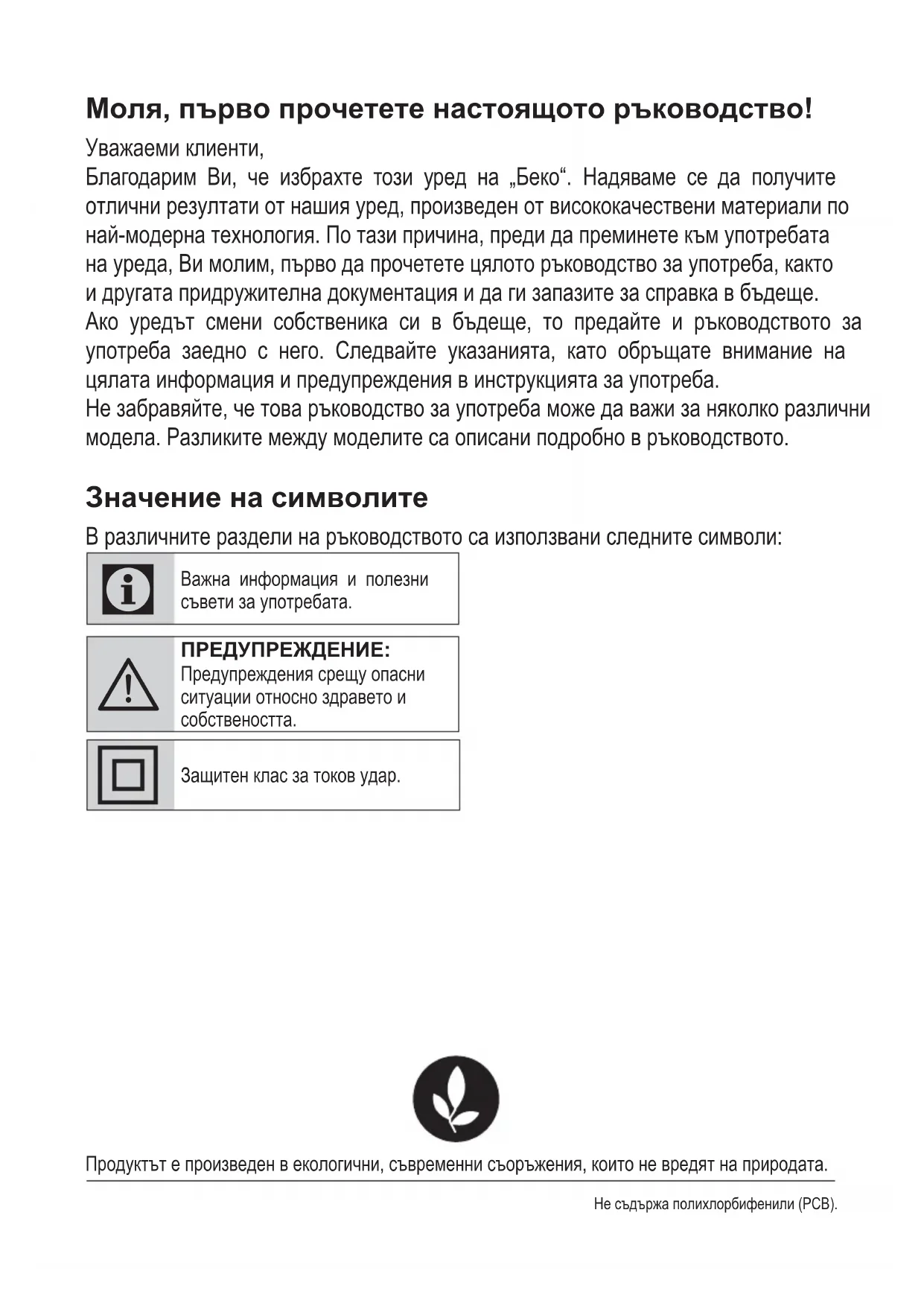 Моля, първо прочетете настоящото ръководство!

Уважаеми клиенти,
Благодарим Ви, че избрахте този уред на „Беко“. Надяваме се да получите отлични резултати от нашия уред, произведен от висококачествени материали по най-модерна технология. По тази причина, преди да преминете към употребата на уреда, Ви молим, първо да прочетете цялото ръководство за употреба, както и другата придружителна документация и да ги запазите за справка в бъдеще.
Ако уредът смени собственика си в бъдеще, то предайте и ръководството за употреба заедно с него. Следвайте указанията, като обръщате внимание на цялата информация и предупреждения в инструкцията за употреба.
Не забравяйте, че това ръководство за употреба може да важи за няколко различни модела. Разликите между моделите са описани подробно в ръководството.

Значение на символите

В различните раздели на ръководството са използвани следните символи:

Важна информация и полезни съвети за употребата.

ПРЕДУПРЕЖДЕНИЕ:
Предупреждения срещу опасни ситуации относно здравето и собствеността.

Защитен клас за токов удар.

Продуктът е произведен в екологични, съвременни съоръжения, които не вредят на природата.

Не съдържа полихлорбифенили (PCB).